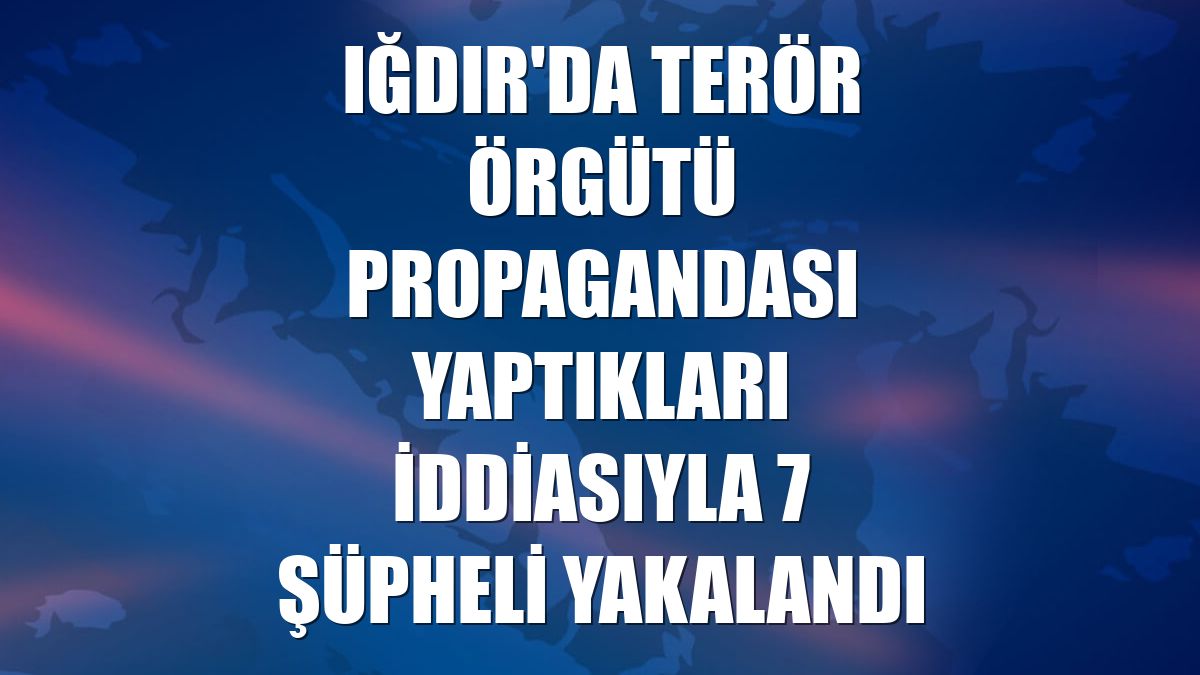 IĞDIR'DA TERÖR ÖRGÜTÜ PROPAGANDASI YAPTIKLARI İDDİASIYLA 7 ŞÜPHELİ YAKALANDI